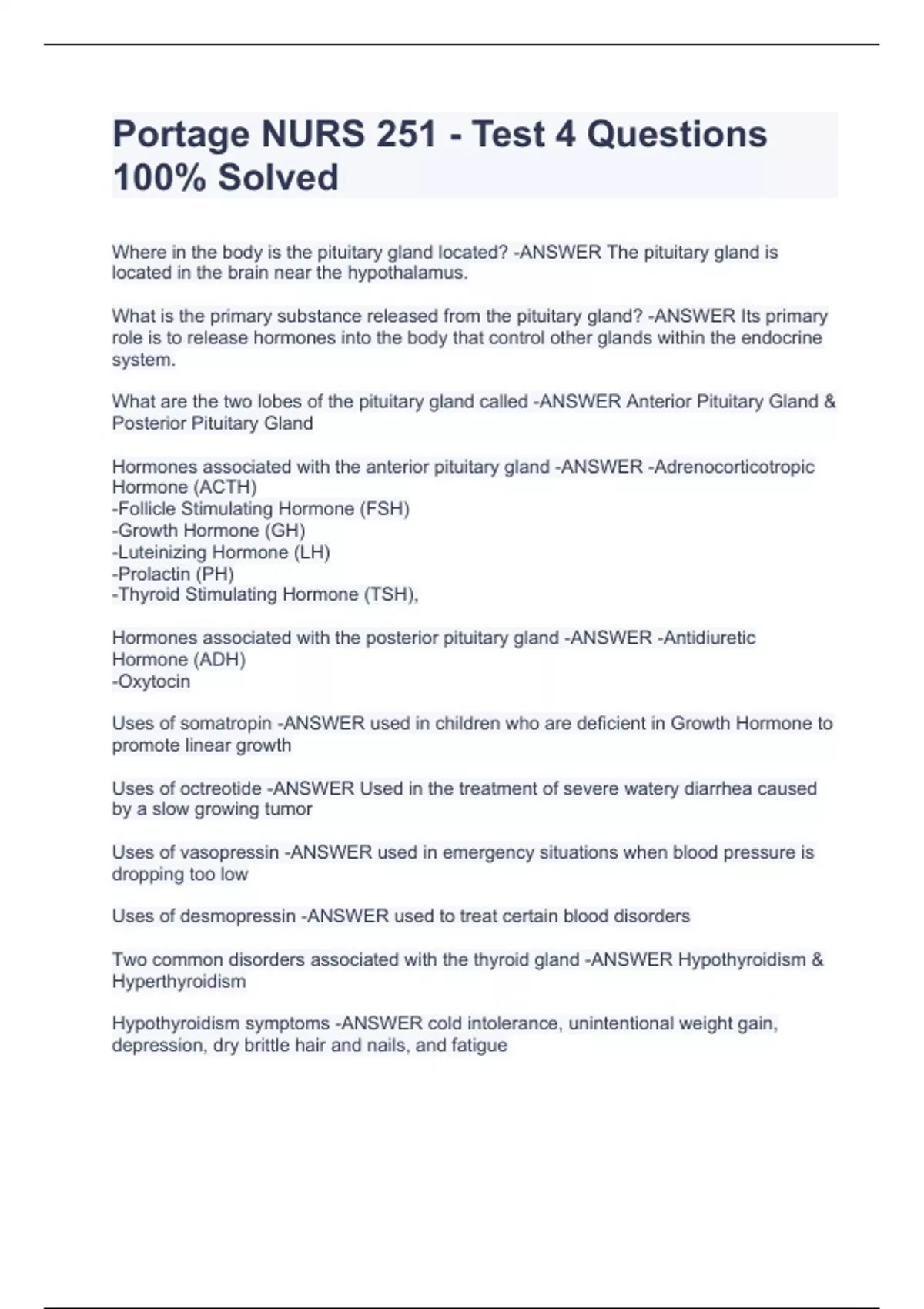 Portage NURS 251 - Test 4 Questions 100% Solved

Where in the body is the pituitary gland located? -ANSWER The pituitary gland is located in the brain near the hypothalamus.

What is the primary substance released from the pituitary gland? -ANSWER Its primary role is to release hormones into the body that control other glands within the endocrine system.

What are the two lobes of the pituitary gland called -ANSWER Anterior Pituitary Gland & Posterior Pituitary Gland

Hormones associated with the anterior pituitary gland -ANSWER -Adrenocorticotropic Hormone (ACTH)
-Follicle Stimulating Hormone (FSH)
-Growth Hormone (GH)
-Luteinizing Hormone (LH)
-Prolactin (PH)
-Thyroid Stimulating Hormone (TSH),

Hormones associated with the posterior pituitary gland -ANSWER -Antidiuretic Hormone (ADH)
-Oxytocin

Uses of somatropin -ANSWER used in children who are deficient in Growth Hormone to promote linear growth

Uses of octreotide -ANSWER Used in the treatment of severe watery diarrhea caused by a slow growing tumor

Uses of vasopressin -ANSWER used in emergency situations when blood pressure is dropping too low

Uses of desmopressin -ANSWER used to treat certain blood disorders

Two common disorders associated with the thyroid gland -ANSWER Hypothyroidism & Hyperthyroidism

Hypothyroidism symptoms -ANSWER cold intolerance, unintentional weight gain, depression, dry brittle hair and nails, and fatigue